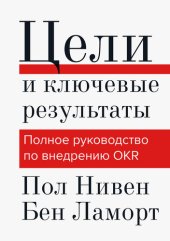 Цели

и ключевые результаты

Полное руководство по внедрению OKR

Пол Нивен
Бен Ламорт